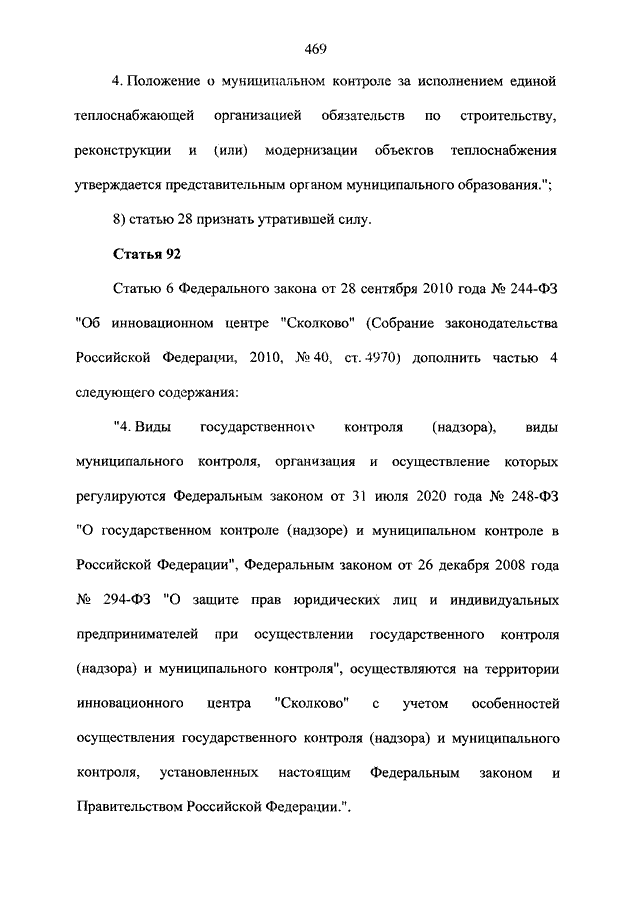 469

4. Положение о муниципальном контроле за исполнением единой теплоснабжающей организацией обязательств по строительству, реконструкции и (или) модернизации объектов теплоснабжения утверждается представительным органом муниципального образования.";

8) статью 28 признать утратившей силу.

Статья 92

Статью 6 Федерального закона от 28 сентября 2010 года № 244-ФЗ "Об инновационном центре "Сколково" (Собрание законодательства Российской Федерации, 2010, № 40, ст. 4970) дополнить частью 4 следующего содержания:

"4. Виды государственного контроля (надзора), виды муниципального контроля, организация и осуществление которых регулируются Федеральным законом от 31 июля 2020 года № 248-ФЗ "О государственном контроле (надзоре) и муниципальном контроле в Российской Федерации", Федеральным законом от 26 декабря 2008 года № 294-ФЗ "О защите прав юридических лиц и индивидуальных предпринимателей при осуществлении государственного контроля (надзора) и муниципального контроля", осуществляются на территории инновационного центра "Сколково" с учетом особенностей осуществления государственного контроля (надзора) и муниципального контроля, установленных настоящим Федеральным законом и Правительством Российской Федерации.".